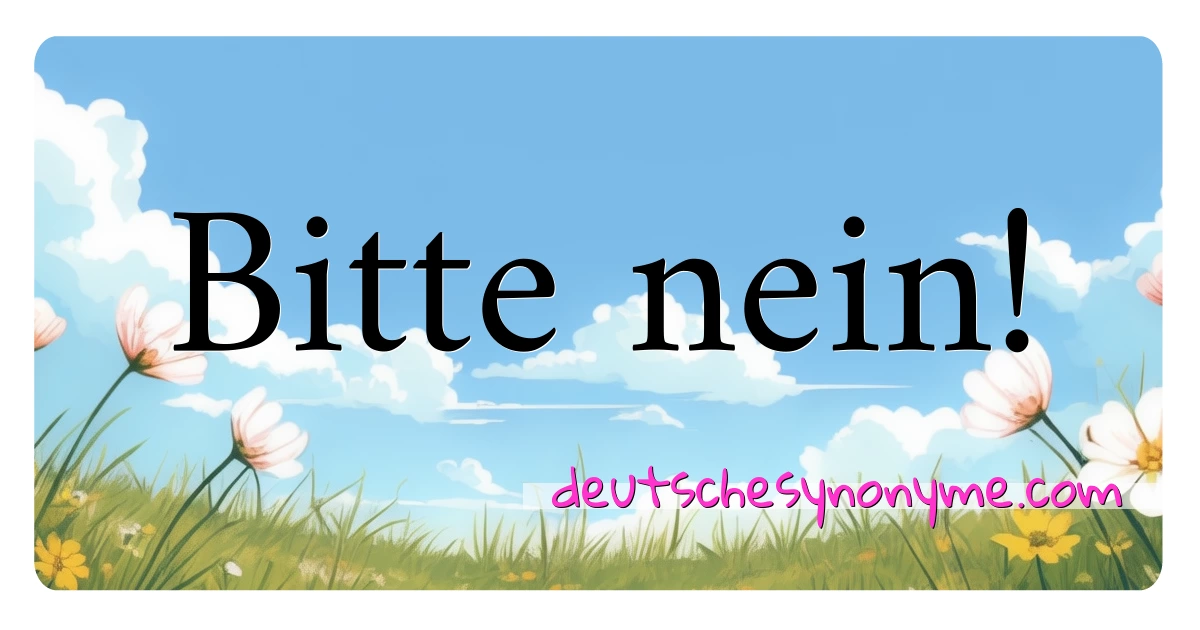 Bitte nein!

deutschesynonyme.com